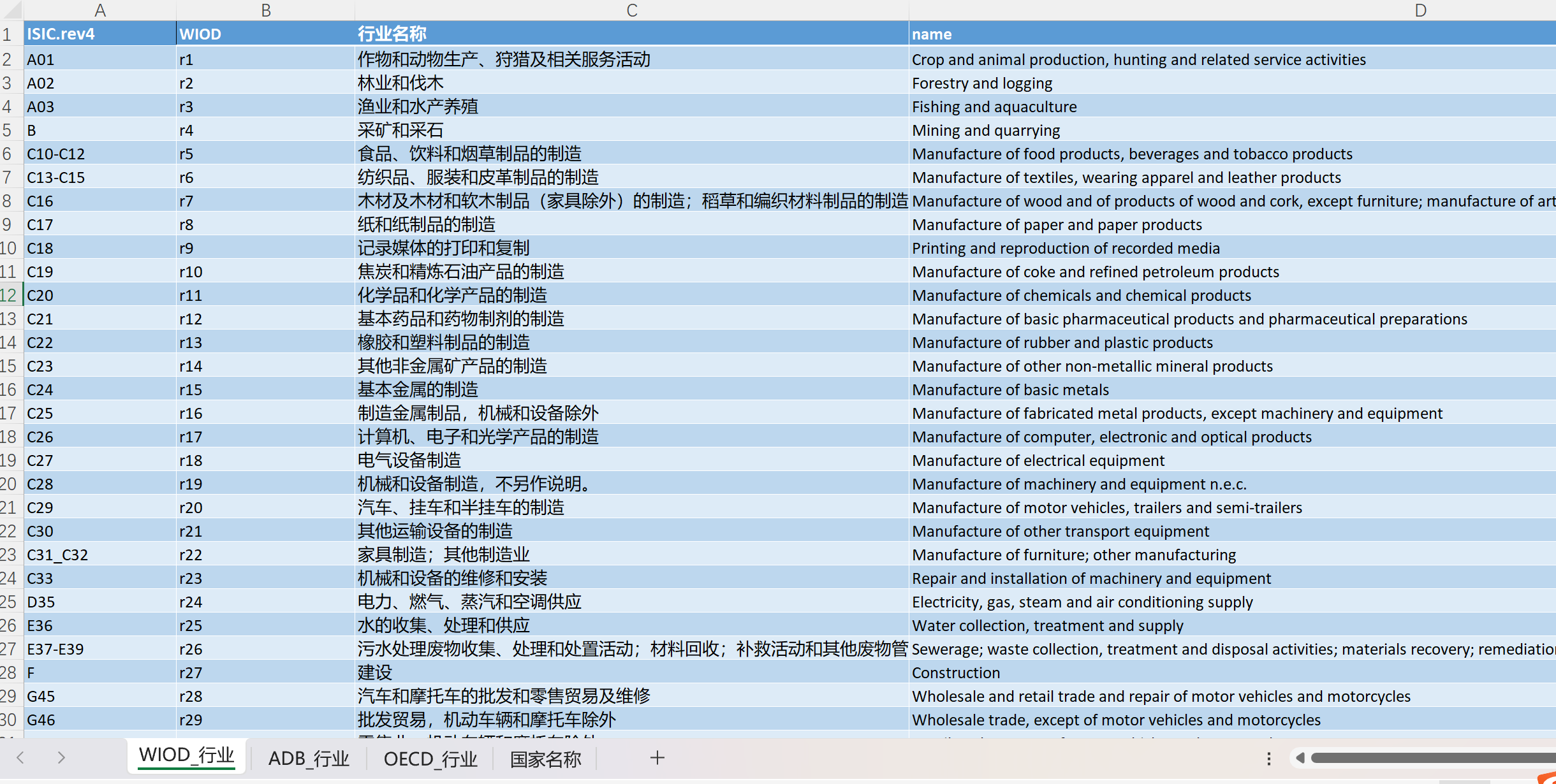 |  | A | B | C | D |
|---|---|---|---|---|
| 1 | ISIC.rev4 | WIOD | 行业名称 | name |
| 2 | A01 | r1 | 作物和动物生产、狩猎及相关服务活动 | Crop and animal production, hunting and related service activities |
| 3 | A02 | r2 | 林业和伐木 | Forestry and logging |
| 4 | A03 | r3 | 渔业和水产养殖 | Fishing and aquaculture |
| 5 | B | r4 | 采矿和采石 | Mining and quarrying |
| 6 | C10-C12 | r5 | 食品、饮料和烟草制品的制造 | Manufacture of food products, beverages and tobacco products |
| 7 | C13-C15 | r6 | 纺织品、服装和皮革制品的制造 | Manufacture of textiles, wearing apparel and leather products |
| 8 | C16 | r7 | 木材及木材和软木制品（家具除外）的制造；稻草和编织材料制品的制造 | Manufacture of wood and of products of wood and cork, except furniture; manufacture of art |
| 9 | C17 | r8 | 纸和纸制品的制造 | Manufacture of paper and paper products |
| 10 | C18 | r9 | 记录媒体的打印和复制 | Printing and reproduction of recorded media |
| 11 | C19 | r10 | 焦炭和精炼石油产品的制造 | Manufacture of coke and refined petroleum products |
| 12 | C20 | r11 | 化学品和化学产品的制造 | Manufacture of chemicals and chemical products |
| 13 | C21 | r12 | 基本药品和药物制剂的制造 | Manufacture of basic pharmaceutical products and pharmaceutical preparations |
| 14 | C22 | r13 | 橡胶和塑料制品的制造 | Manufacture of rubber and plastic products |
| 15 | C23 | r14 | 其他非金属矿产品的制造 | Manufacture of other non-metallic mineral products |
| 16 | C24 | r15 | 基本金属的制造 | Manufacture of basic metals |
| 17 | C25 | r16 | 制造金属制品，机械和设备除外 | Manufacture of fabricated metal products, except machinery and equipment |
| 18 | C26 | r17 | 计算机、电子和光学产品的制造 | Manufacture of computer, electronic and optical products |
| 19 | C27 | r18 | 电气设备制造 | Manufacture of electrical equipment |
| 20 | C28 | r19 | 机械和设备制造，不另作说明。 | Manufacture of machinery and equipment n.e.c. |
| 21 | C29 | r20 | 汽车、挂车和半挂车的制造 | Manufacture of motor vehicles, trailers and semi-trailers |
| 22 | C30 | r21 | 其他运输设备的制造 | Manufacture of other transport equipment |
| 23 | C31_C32 | r22 | 家具制造；其他制造业 | Manufacture of furniture; other manufacturing |
| 24 | C33 | r23 | 机械和设备的维修和安装 | Repair and installation of machinery and equipment |
| 25 | D35 | r24 | 电力、燃气、蒸汽和空调供应 | Electricity, gas, steam and air conditioning supply |
| 26 | E36 | r25 | 水的收集、处理和供应 | Water collection, treatment and supply |
| 27 | E37-E39 | r26 | 污水处理废物收集、处理和处置活动；材料回收；补救活动和其他废物管 | Sewerage; waste collection, treatment and disposal activities; materials recovery; remediatio |
| 28 | F | r27 | 建设 | Construction |
| 29 | G45 | r28 | 汽车和摩托车的批发和零售贸易及维修 | Wholesale and retail trade and repair of motor vehicles and motorcycles |
| 30 | G46 | r29 | 批发贸易，机动车辆和摩托车除外 | Wholesale trade, except of motor vehicles and motorcycles |

WIOD_行业 ADB_行业 OECD_行业 国家名称 +